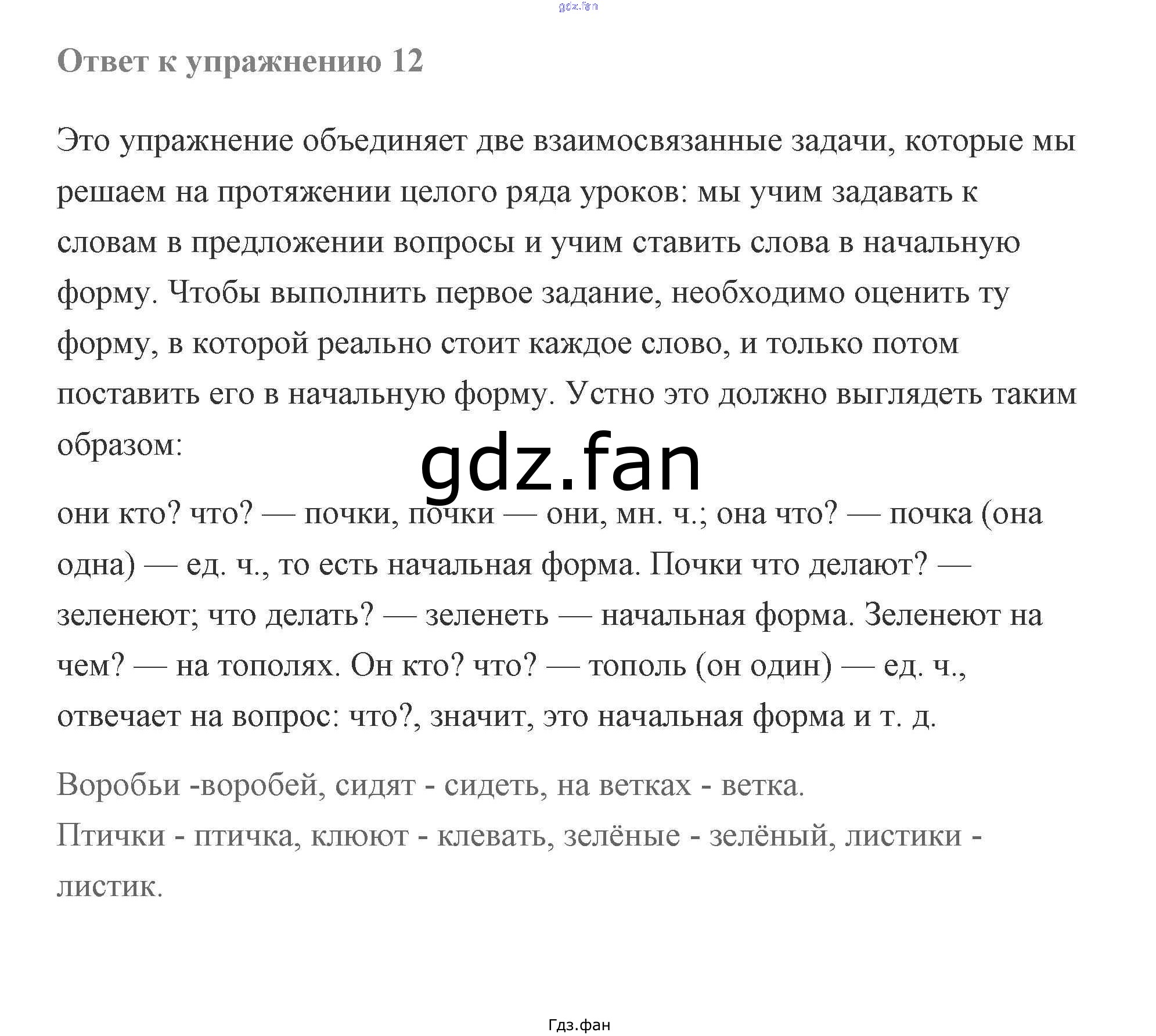 gdz.fan

Ответ к упражнению 12

Это упражнение объединяет две взаимосвязанные задачи, которые мы решаем на протяжении целого ряда уроков: мы учим задавать к словам в предложении вопросы и учим ставить слова в начальную форму. Чтобы выполнить первое задание, необходимо оценить ту форму, в которой реально стоит каждое слово, и только потом поставить его в начальную форму. Устно это должно выглядеть таким образом:

gdz.fan

они кто? что? — почки, почки — они, мн. ч.; она что? — почка (она одна) — ед. ч., то есть начальная форма. Почки что делают? — зеленеют; что делать? — зеленеть — начальная форма. Зеленеют на чем? — на тополях. Он кто? что? — тополь (он один) — ед. ч., отвечает на вопрос: что?, значит, это начальная форма и т. д.

Воробьи -воробей, сидят - сидеть, на ветках - ветка.
Птички - птичка, клюют - клевать, зелёные - зелёный, листики - листик.

Гдз.фан